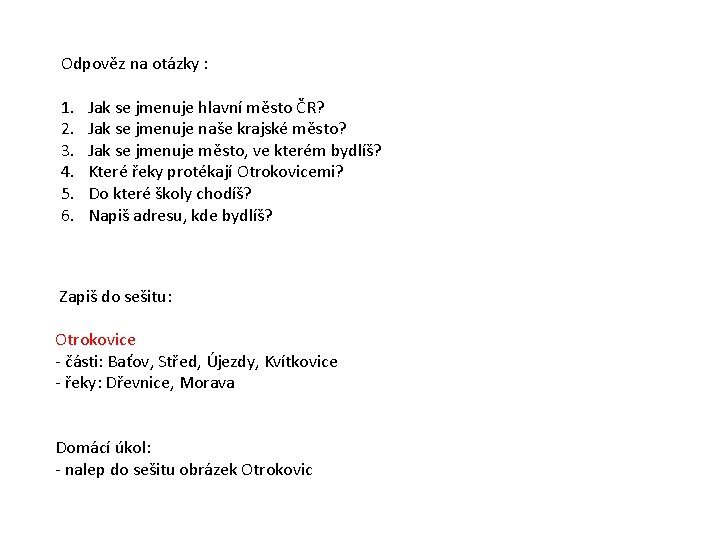 Odpověz na otázky :

1. Jak se jmenuje hlavní město ČR?
2. Jak se jmenuje naše krajské město?
3. Jak se jmenuje město, ve kterém bydlíš?
4. Které řeky protékají Otrokovicemi?
5. Do které školy chodíš?
6. Napiš adresu, kde bydlíš?

Zapiš do sešitu:

Otrokovice
- části: Baťov, Střed, Újezdy, Kvítkovice
- řeky: Dřevnice, Morava

Domácí úkol:
- nalep do sešitu obrázek Otrokovic